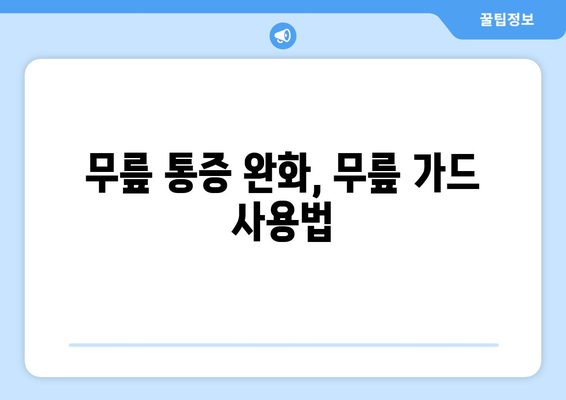 꿀팁정보

무릎 통증 완화, 무릎 가드 사용법